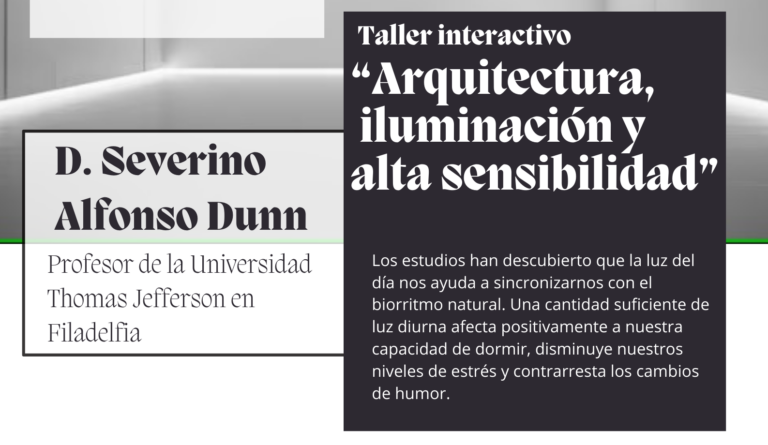 D. Severino Alfonso Dunn

Profesor de la Universidad Thomas Jefferson en Filadelfia

Taller interactivo

"Arquitectura, iluminación y alta sensibilidad"

Los estudios han descubierto que la luz del día nos ayuda a sincronizarnos con el biorritmo natural. Una cantidad suficiente de luz diurna afecta positivamente a nuestra capacidad de dormir, disminuye nuestros niveles de estrés y contrarresta los cambios de humor.